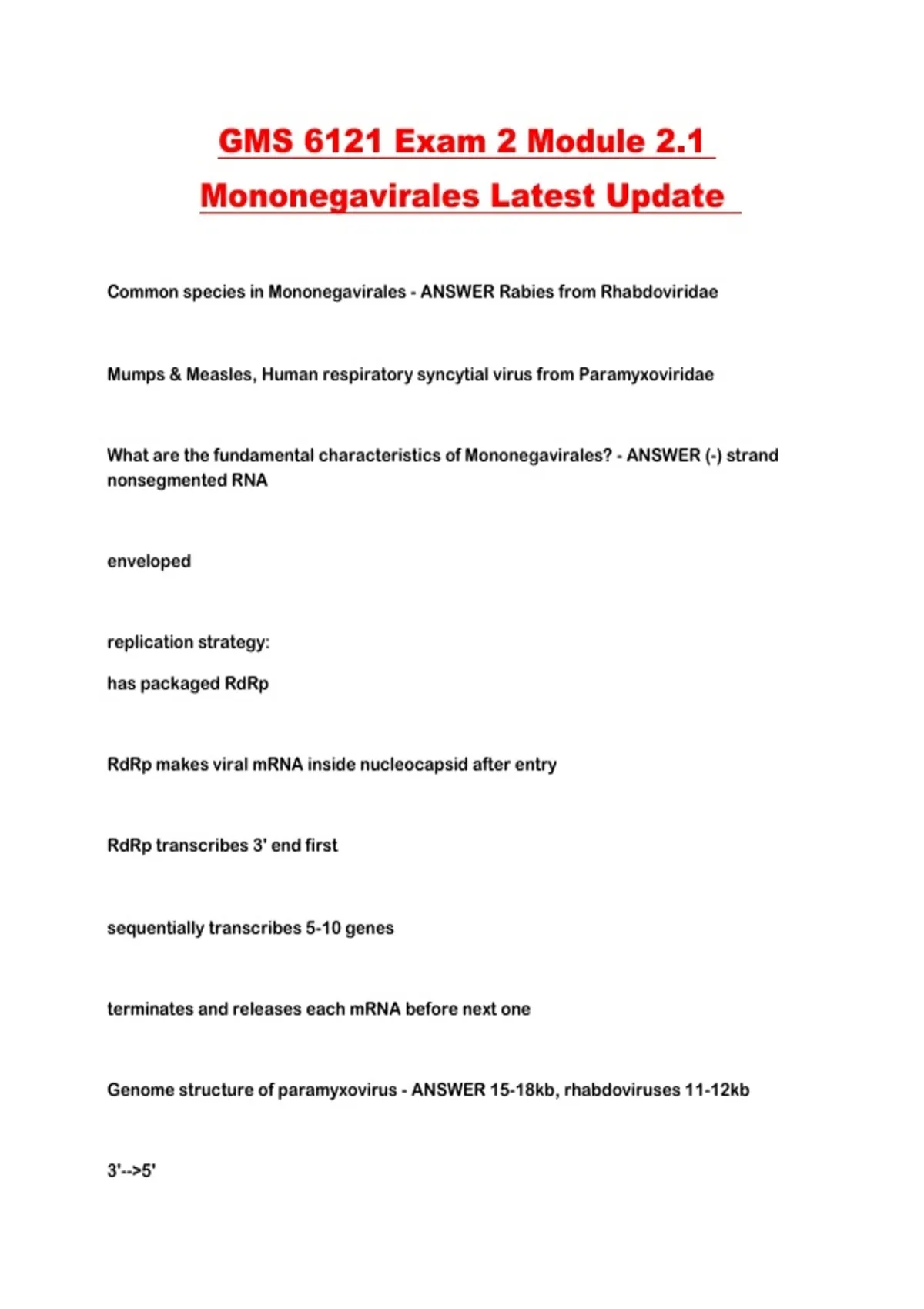 GMS 6121 Exam 2 Module 2.1 Mononegavirales Latest Update

Common species in Mononegavirales - ANSWER Rabies from Rhabdoviridae

Mumps & Measles, Human respiratory syncytial virus from Paramyxoviridae

What are the fundamental characteristics of Mononegavirales? - ANSWER (-) strand nonsegmented RNA

enveloped

replication strategy:

has packaged RdRp

RdRp makes viral mRNA inside nucleocapsid after entry

RdRp transcribes 3' end first

sequentially transcribes 5-10 genes

terminates and releases each mRNA before next one

Genome structure of paramyxovirus - ANSWER 15-18kb, rhabdoviruses 11-12kb

3'-->5'